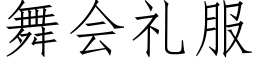 舞会礼服